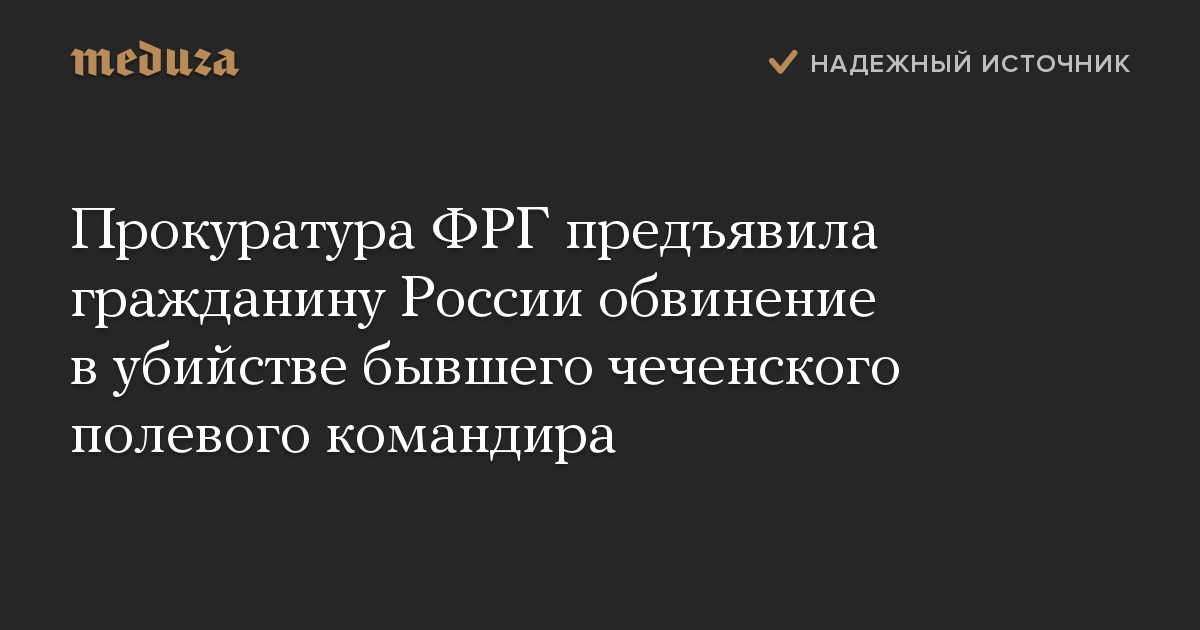 meduza

НАДЕЖНЫЙ ИСТОЧНИК

Прокуратура ФРГ предъявила гражданину России обвинение в убийстве бывшего чеченского полевого командира